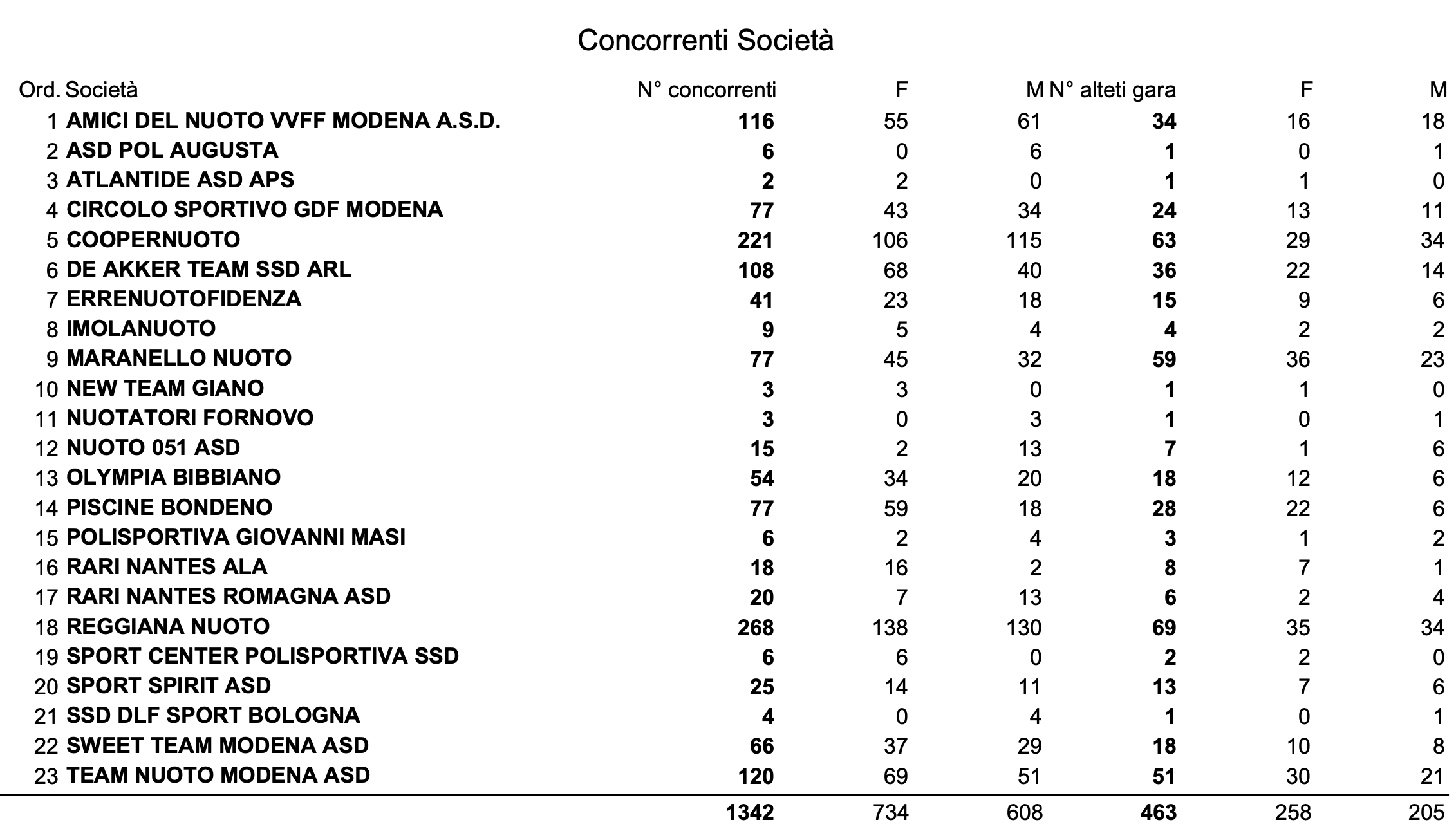 Concorrenti Società

| Ord. | Società | N° concorrenti | F | M | N° alteti gara | F | M |
|---|---|---|---|---|---|---|---|
| 1 | AMICI DEL NUOTO VVFF MODENA A.S.D. | 116 | 55 | 61 | 34 | 16 | 18 |
| 2 | ASD POL AUGUSTA | 6 | 0 | 6 | 1 | 0 | 1 |
| 3 | ATLANTIDE ASD APS | 2 | 2 | 0 | 1 | 1 | 0 |
| 4 | CIRCOLO SPORTIVO GDF MODENA | 77 | 43 | 34 | 24 | 13 | 11 |
| 5 | COOPERNUOTO | 221 | 106 | 115 | 63 | 29 | 34 |
| 6 | DE AKKER TEAM SSD ARL | 108 | 68 | 40 | 36 | 22 | 14 |
| 7 | ERRENUOTOFIDENZA | 41 | 23 | 18 | 15 | 9 | 6 |
| 8 | IMOLANUOTO | 9 | 5 | 4 | 4 | 2 | 2 |
| 9 | MARANELLO NUOTO | 77 | 45 | 32 | 59 | 36 | 23 |
| 10 | NEW TEAM GIANO | 3 | 3 | 0 | 1 | 1 | 0 |
| 11 | NUOTATORI FORNOVO | 3 | 0 | 3 | 1 | 0 | 1 |
| 12 | NUOTO 051 ASD | 15 | 2 | 13 | 7 | 1 | 6 |
| 13 | OLYMPIA BIBBIANO | 54 | 34 | 20 | 18 | 12 | 6 |
| 14 | PISCINE BONDENO | 77 | 59 | 18 | 28 | 22 | 6 |
| 15 | POLISPORTIVA GIOVANNI MASI | 6 | 2 | 4 | 3 | 1 | 2 |
| 16 | RARI NANTES ALA | 18 | 16 | 2 | 8 | 7 | 1 |
| 17 | RARI NANTES ROMAGNA ASD | 20 | 7 | 13 | 6 | 2 | 4 |
| 18 | REGGIANA NUOTO | 268 | 138 | 130 | 69 | 35 | 34 |
| 19 | SPORT CENTER POLISPORTIVA SSD | 6 | 6 | 0 | 2 | 2 | 0 |
| 20 | SPORT SPIRIT ASD | 25 | 14 | 11 | 13 | 7 | 6 |
| 21 | SSD DLF SPORT BOLOGNA | 4 | 0 | 4 | 1 | 0 | 1 |
| 22 | SWEET TEAM MODENA ASD | 66 | 37 | 29 | 18 | 10 | 8 |
| 23 | TEAM NUOTO MODENA ASD | 120 | 69 | 51 | 51 | 30 | 21 |
| | | 1342 | 734 | 608 | 463 | 258 | 205 |